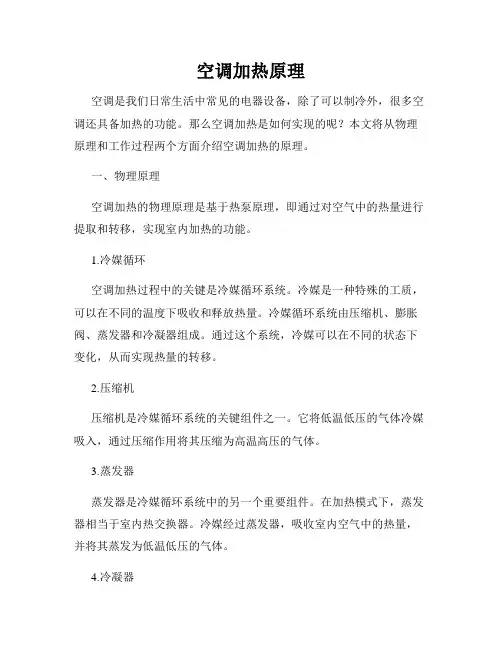 空调加热原理

空调是我们日常生活中常见的电器设备，除了可以制冷外，很多空调还具备加热的功能。那么空调加热是如何实现的呢？本文将从物理原理和工作过程两个方面介绍空调加热的原理。

一、物理原理

空调加热的物理原理是基于热泵原理，即通过对空气中的热量进行提取和转移，实现室内加热的功能。

1.冷媒循环

空调加热过程中的关键是冷媒循环系统。冷媒是一种特殊的工质，可以在不同的温度下吸收和释放热量。冷媒循环系统由压缩机、膨胀阀、蒸发器和冷凝器组成。通过这个系统，冷媒可以在不同的状态下变化，从而实现热量的转移。

2.压缩机

压缩机是冷媒循环系统的关键组件之一。它将低温低压的气体冷媒吸入，通过压缩作用将其压缩为高温高压的气体。

3.蒸发器

蒸发器是冷媒循环系统中的另一个重要组件。在加热模式下，蒸发器相当于室内热交换器。冷媒经过蒸发器，吸收室内空气中的热量，并将其蒸发为低温低压的气体。

4.冷凝器